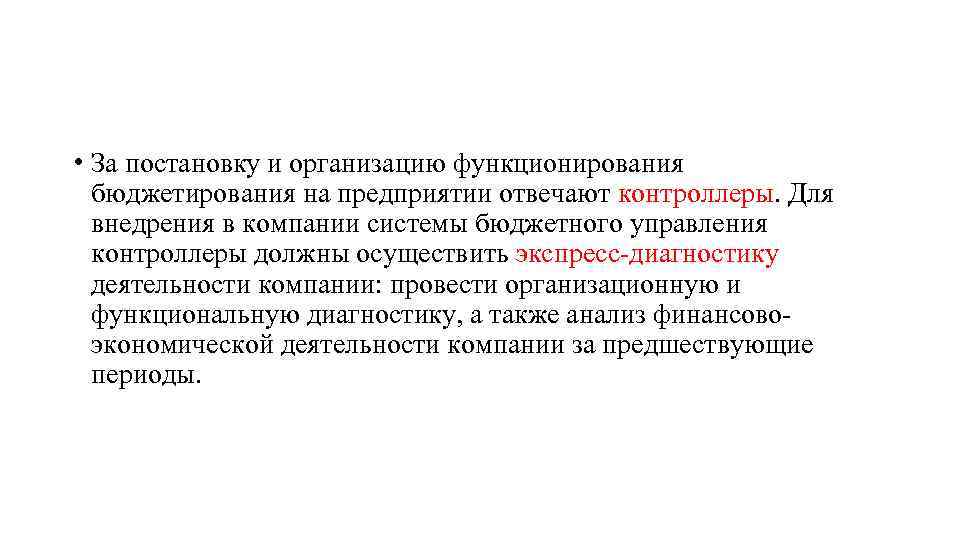 • За постановку и организацию функционирования бюджетирования на предприятии отвечают контроллеры. Для внедрения в компании системы бюджетного управления контроллеры должны осуществить экспресс-диагностику деятельности компании: провести организационную и функциональную диагностику, а также анализ финансово-экономической деятельности компании за предшествующие периоды.